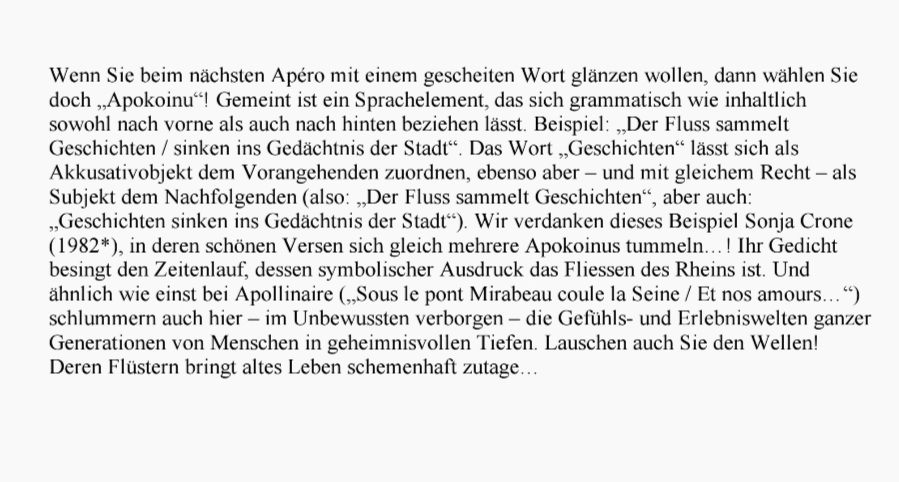 Wenn Sie beim nächsten Apéro mit einem gescheiten Wort glänzen wollen, dann wählen Sie doch „Apokoinu“! Gemeint ist ein Sprachelement, das sich grammatisch wie inhaltlich sowohl nach vorne als auch nach hinten beziehen lässt. Beispiel: „Der Fluss sammelt Geschichten / sinken ins Gedächtnis der Stadt“. Das Wort „Geschichten“ lässt sich als Akkusativobjekt dem Vorangehenden zuordnen, ebenso aber – und mit gleichem Recht – als Subjekt dem Nachfolgenden (also: „Der Fluss sammelt Geschichten“, aber auch: „Geschichten sinken ins Gedächtnis der Stadt“). Wir verdanken dieses Beispiel Sonja Crone (1982*), in deren schönen Versen sich gleich mehrere Apokoinus tummeln…! Ihr Gedicht besingt den Zeitenlauf, dessen symbolischer Ausdruck das Fliessen des Rheins ist. Und ähnlich wie einst bei Apollinaire („Sous le pont Mirabeau coule la Seine / Et nos amours…“) schlummern auch hier – im Unbewussten verborgen – die Gefühls- und Erlebniswelten ganzer Generationen von Menschen in geheimnisvollen Tiefen. Lauschen auch Sie den Wellen! Deren Flüstern bringt altes Leben schemenhaft zutage…